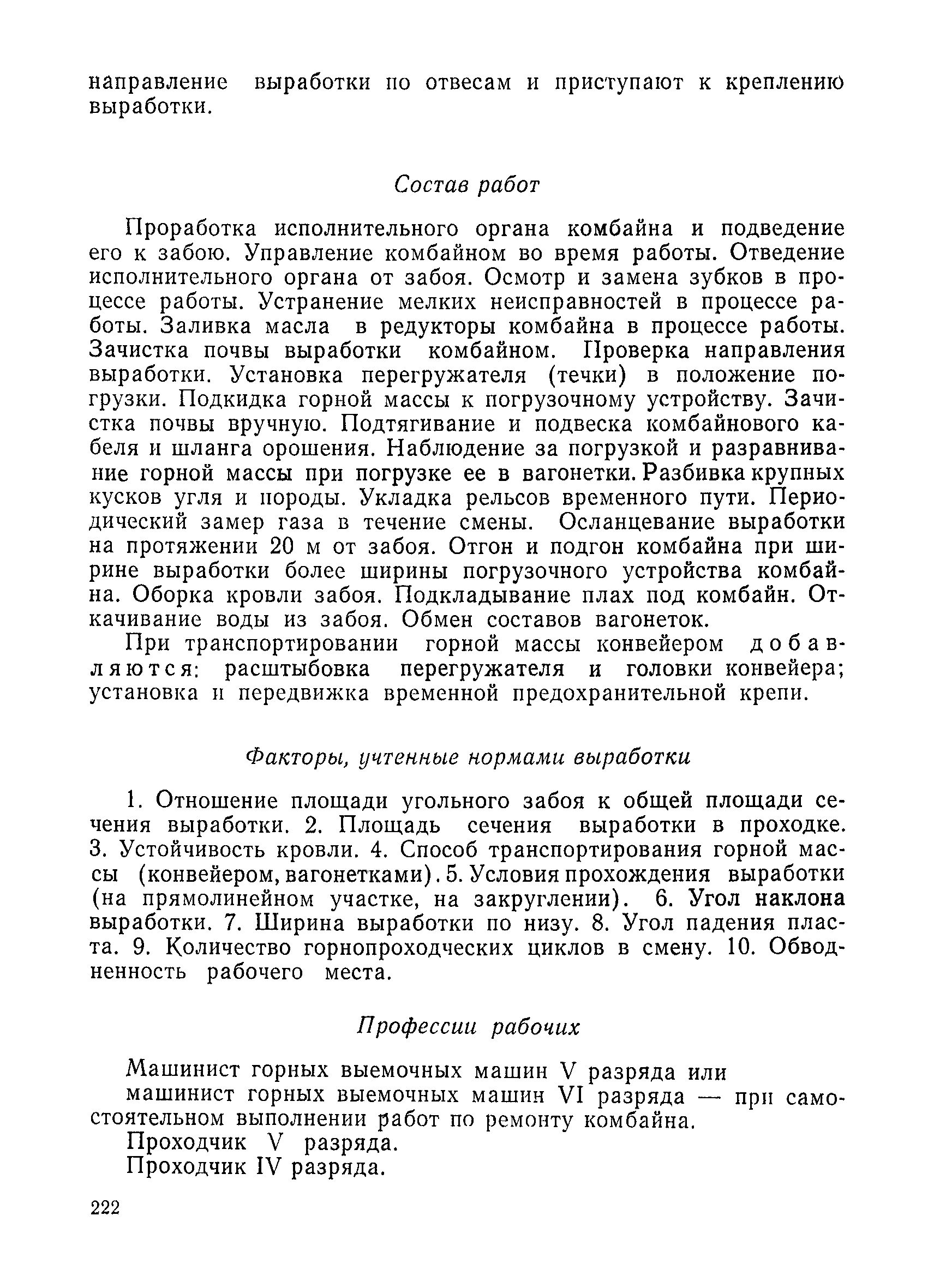 направление выработки по отвесам и приступают к креплению выработки.

Состав работ

Проработка исполнительного органа комбайна и подведение его к забою. Управление комбайном во время работы. Отведение исполнительного органа от забоя. Осмотр и замена зубков в процессе работы. Устранение мелких неисправностей в процессе работы. Заливка масла в редукторы комбайна в процессе работы. Зачистка почвы выработки комбайном. Проверка направления выработки. Установка перегружателя (течки) в положение погрузки. Подкидка горной массы к погрузочному устройству. Зачистка почвы вручную. Подтягивание и подвеска комбайнового кабеля и шланга орошения. Наблюдение за погрузкой и разравнивание горной массы при погрузке ее в вагонетки. Разбивка крупных кусков угля и породы. Укладка рельсов временного пути. Периодический замер газа в течение смены. Осланцевание выработки на протяжении 20 м от забоя. Отгон и подгон комбайна при ширине выработки более ширины погрузочного устройства комбайна. Оборка кровли забоя. Подкладывание плах под комбайн. Откачивание воды из забоя. Обмен составов вагонеток.

При транспортировании горной массы конвейером добавляются: расштыбовка перегружателя и головки конвейера; установка и передвижка временной предохранительной крепи.

Факторы, учтенные нормами выработки

1. Отношение площади угольного забоя к общей площади сечения выработки. 2. Площадь сечения выработки в проходке. 3. Устойчивость кровли. 4. Способ транспортирования горной массы (конвейером, вагонетками). 5. Условия прохождения выработки (на прямолинейном участке, на закруглении). 6. Угол наклона выработки. 7. Ширина выработки по низу. 8. Угол падения пласта. 9. Количество горнопроходческих циклов в смену. 10. Обводненность рабочего места.

Профессии рабочих

Машинист горных выемочных машин V разряда или
машинист горных выемочных машин VI разряда — при самостоятельном выполнении работ по ремонту комбайна.
Проходчик V разряда.
Проходчик IV разряда.

222